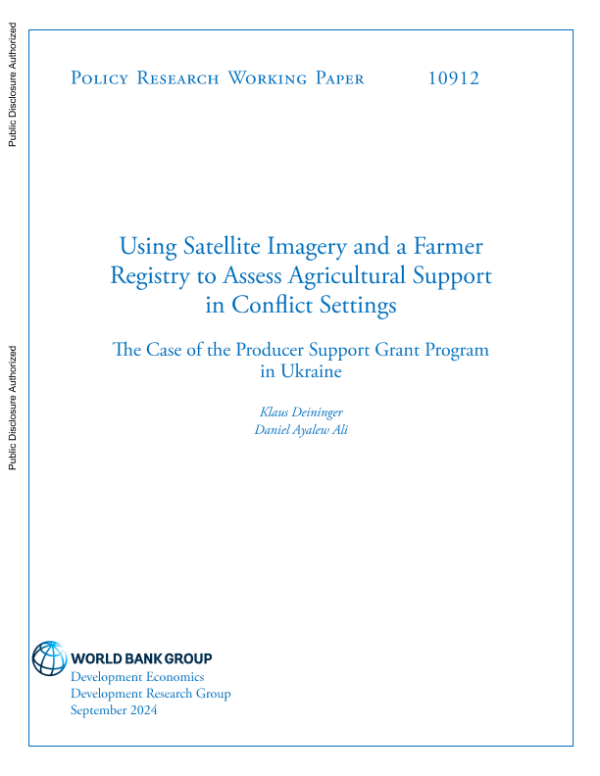 Public Disclosure Authorized

Public Disclosure Authorized

Policy Research Working Paper 10912

Using Satellite Imagery and a Farmer Registry to Assess Agricultural Support in Conflict Settings

The Case of the Producer Support Grant Program in Ukraine

Klaus Deininger
Daniel Ayalew Ali

WORLD BANK GROUP
Development Economics
Development Research Group
September 2024